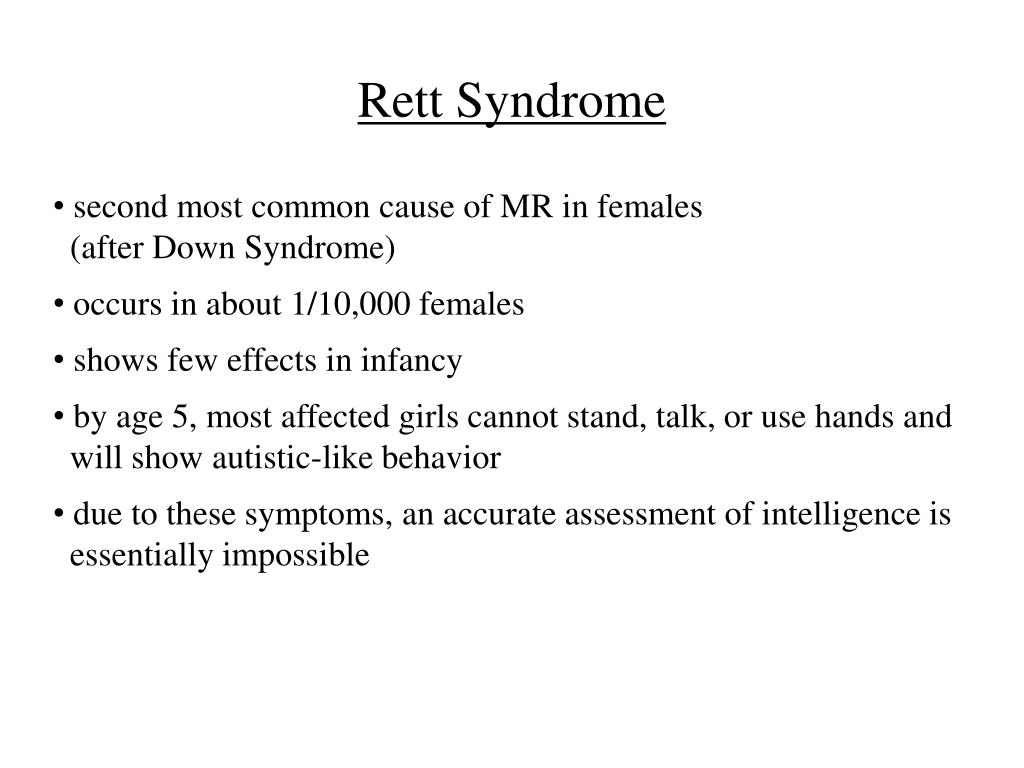 Rett Syndrome

• second most common cause of MR in females (after Down Syndrome)

• occurs in about 1/10,000 females

• shows few effects in infancy

• by age 5, most affected girls cannot stand, talk, or use hands and will show autistic-like behavior

• due to these symptoms, an accurate assessment of intelligence is essentially impossible